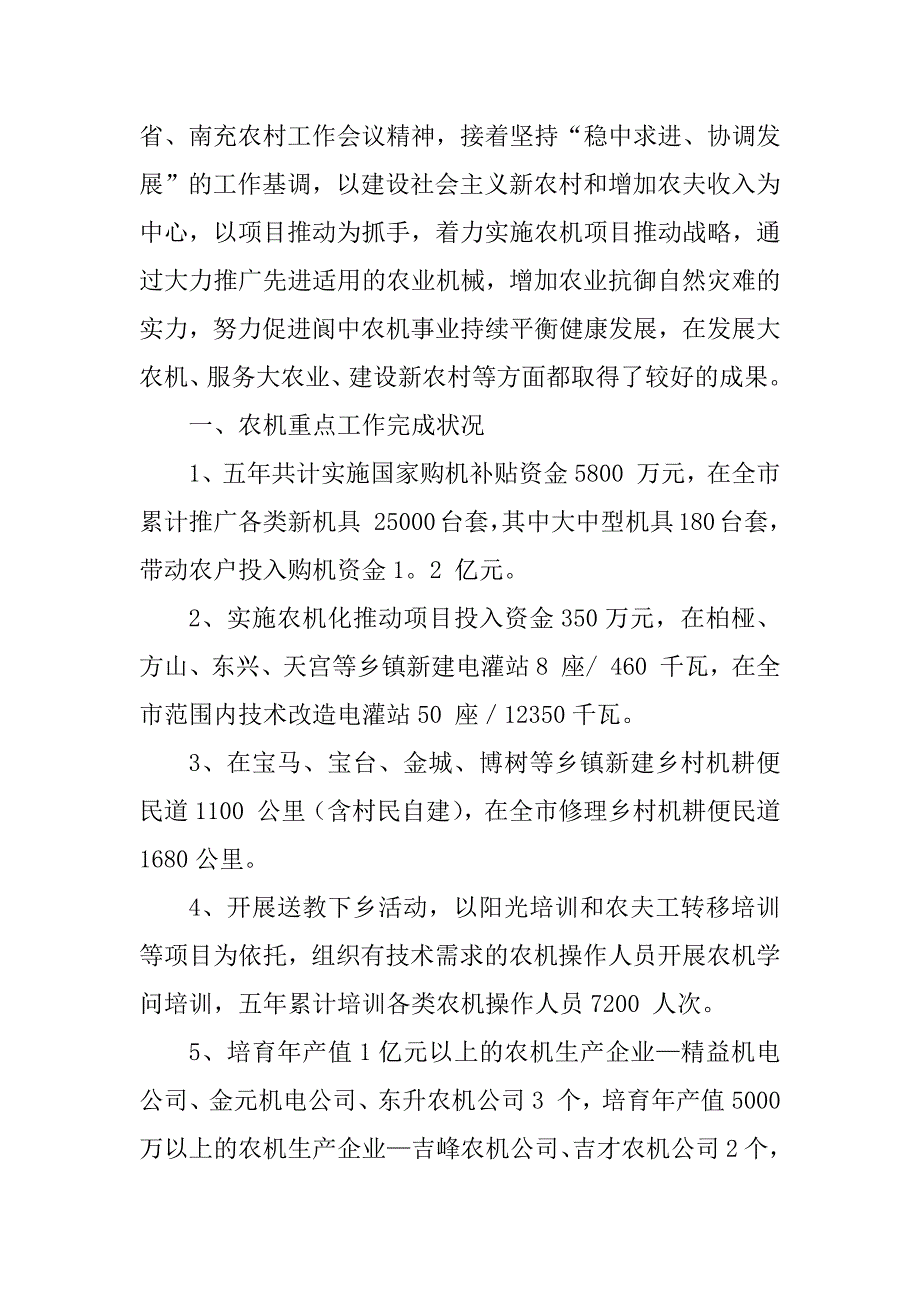 省、南充农村工作会议精神，接着坚持“稳中求进、协调发展”的工作基调，以建设社会主义新农村和增加农夫收入为中心，以项目推动为抓手，着力实施农机项目推动战略，通过大力推广先进适用的农业机械，增加农业抗御自然灾难的实力，努力促进阆中农机事业持续平衡健康发展，在发展大农机、服务大农业、建设新农村等方面都取得了较好的成果。

一、农机重点工作完成状况

1、五年共计实施国家购机补贴资金 5800 万元，在全市累计推广各类新机具 25000 台套，其中大中型机具 180 台套，带动农户投入购机资金 1。2 亿元。

2、实施农机化推动项目投入资金 350 万元，在柏桠、方山、东兴、天宫等乡镇新建电灌站 8 座/ 460 千瓦，在全市范围内技术改造电灌站 50 座 / 12350 千瓦。

3、在宝马、宝台、金城、博树等乡镇新建乡村机耕便民道 1100 公里（含村民自建），在全市修理乡村机耕便民道 1680 公里。

4、开展送教下乡活动，以阳光培训和农夫工转移培训等项目为依托，组织有技术需求的农机操作人员开展农机学问培训，五年累计培训各类农机操作人员 7200 人次。

5、培育年产值 1 亿元以上的农机生产企业—精益机电公司、金元机电公司、东升农机公司 3 个，培育年产值 5000 万以上的农机生产企业—吉峰农机公司、吉才农机公司 2 个，